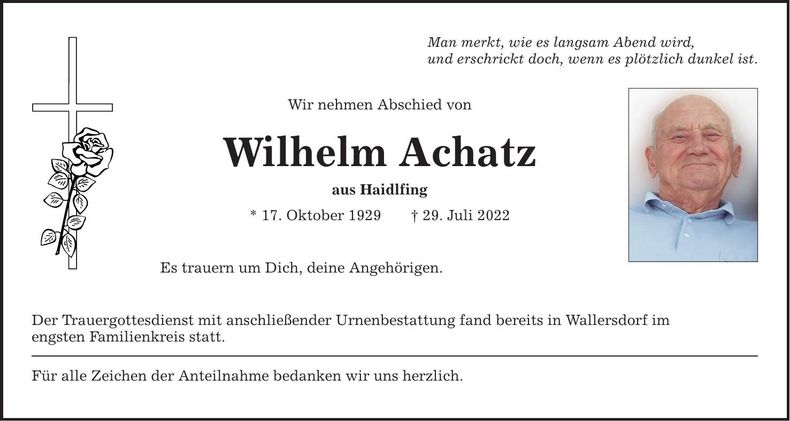 Man merkt, wie es langsam Abend wird,
und erschrickt doch, wenn es plötzlich dunkel ist.

Wir nehmen Abschied von

Wilhelm Achatz

aus Haidlfing

* 17. Oktober 1929 † 29. Juli 2022

Es trauern um Dich, deine Angehörigen.

Der Trauergottesdienst mit anschließender Urnenbestattung fand bereits in Wallersdorf im engsten Familienkreis statt.

Für alle Zeichen der Anteilnahme bedanken wir uns herzlich.